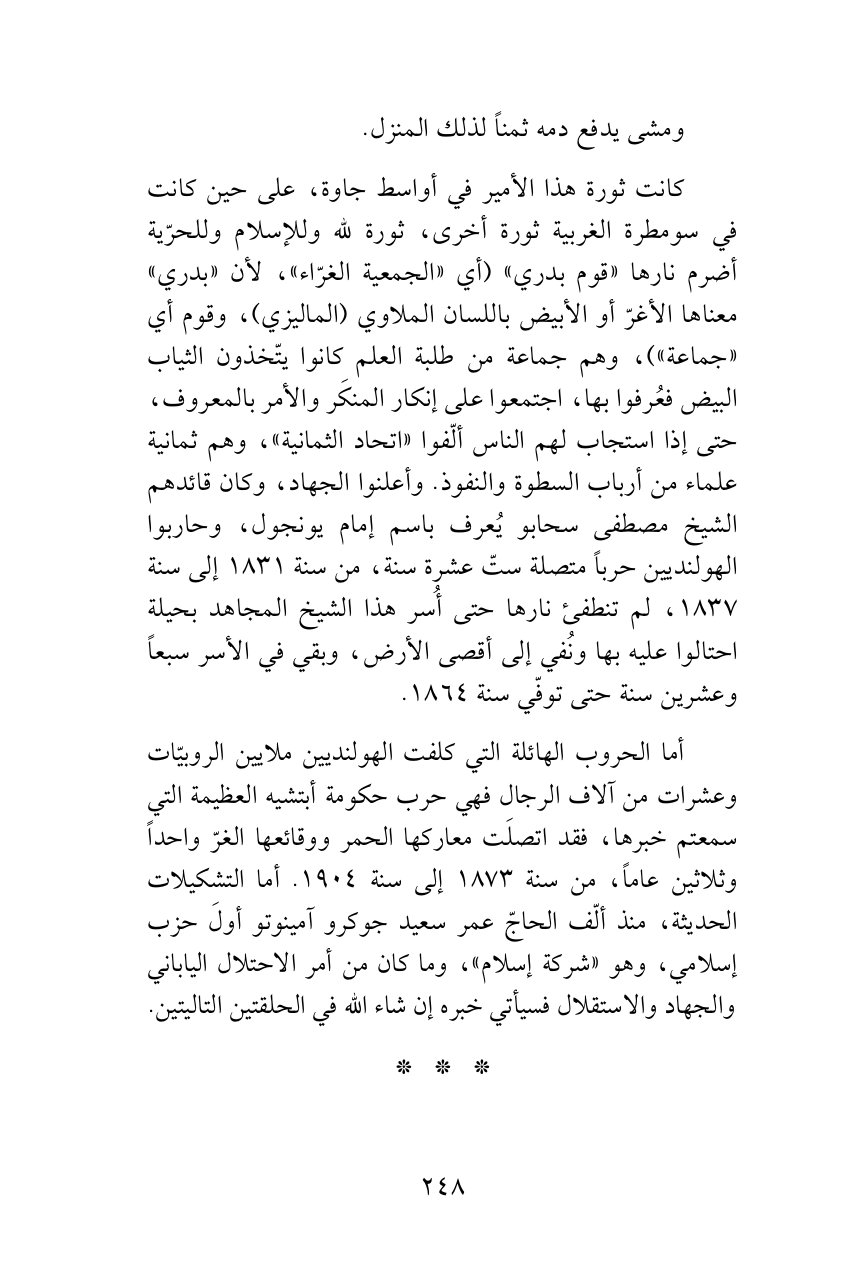 ومشى يدفع دمه ثمناً لذلك المنزل.

كانت ثورة هذا الأمير في أواسط جاوة، على حين كانت في سومطرة الغربية ثورة أخرى، ثورة لله وللإسلام وللحرّية أضرم نارها «قوم بدري» (أي «الجمعية الغرّاء»، لأن «بدري» معناها الأغرّ أو الأبيض باللسان الملاوي (الماليزي)، وقوم أي «جماعة»)، وهم جماعة من طلبة العلم كانوا يتّخذون الثياب البيض فعُرفوا بها، اجتمعوا على إنكار المنكَر والأمر بالمعروف، حتى إذا استجاب لهم الناس ألّفوا «اتحاد الثمانية»، وهم ثمانية علماء من أرباب السطوة والنفوذ. وأعلنوا الجهاد، وكان قائدهم الشيخ مصطفى سحابو يُعرف باسم إمام يونجول، وحاربوا الهولنديين حرباً متصلة ستّ عشرة سنة، من سنة ١٨٣١ إلى سنة ١٨٣٧، لم تنطفئ نارها حتى أُسر هذا الشيخ المجاهد بحيلة احتالوا عليه بها ونُفي إلى أقصى الأرض، وبقي في الأسر سبعاً وعشرين سنة حتى توفّي سنة ١٨٦٤.

أما الحروب الهائلة التي كلفت الهولنديين ملايين الروبيّات وعشرات من آلاف الرجال فهي حرب حكومة أبتشيه العظيمة التي سمعتم خبرها، فقد اتصلَت معاركها الحمر ووقائعها الغرّ واحداً وثلاثين عاماً، من سنة ١٨٧٣ إلى سنة ١٩٠٤. أما التشكيلات الحديثة، منذ ألّف الحاجّ عمر سعيد جوكرو آمينوتو أولَ حزب إسلامي، وهو «شركة إسلام»، وما كان من أمر الاحتلال الياباني والجهاد والاستقلال فسيأتي خبره إن شاء الله في الحلقتين التاليتين.

* * *

٢٤٨